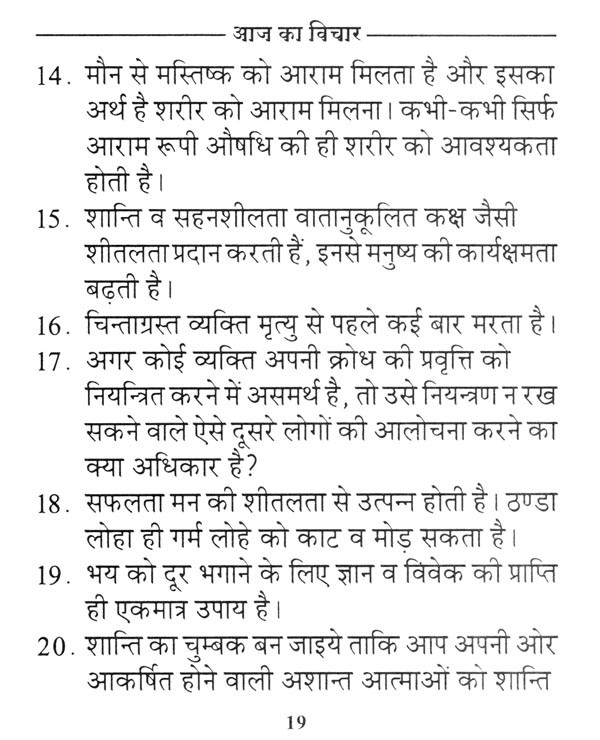 आज का विचार

14. मौन से मस्तिष्क को आराम मिलता है और इसका अर्थ है शरीर को आराम मिलना। कभी-कभी सिर्फ आराम रूपी औषधि की ही शरीर को आवश्यकता होती है।

15. शान्ति व सहनशीलता वातानुकूलित कक्ष जैसी शीतलता प्रदान करती हैं, इनसे मनुष्य की कार्यक्षमता बढ़ती है।

16. चिन्ताग्रस्त व्यक्ति मृत्यु से पहले कई बार मरता है।

17. अगर कोई व्यक्ति अपनी क्रोध की प्रवृत्ति को नियन्त्रित करने में असमर्थ है, तो उसे नियन्त्रण न रख सकने वाले ऐसे दूसरे लोगों की आलोचना करने का क्या अधिकार है?

18. सफलता मन की शीतलता से उत्पन्न होती है। ठण्डा लोहा ही गर्म लोहे को काट व मोड़ सकता है।

19. भय को दूर भगाने के लिए ज्ञान व विवेक की प्राप्ति ही एकमात्र उपाय है।

20. शान्ति का चुम्बक बन जाइये ताकि आप अपनी ओर आकर्षित होने वाली अशान्त आत्माओं को शान्ति

19